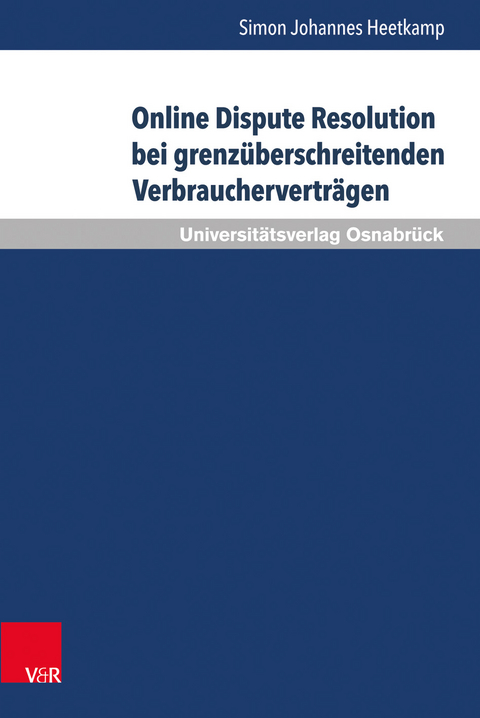 Simon Johannes Heetkamp

Online Dispute Resolution bei grenzüberschreitenden Verbraucherverträgen

Universitätsverlag Osnabrück

V&R